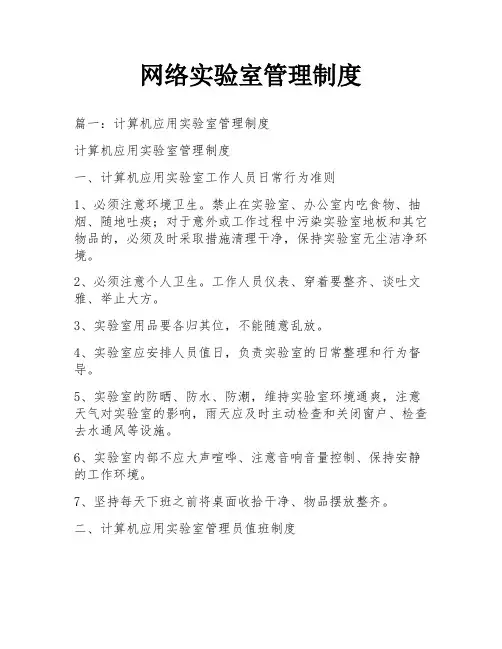 网络实验室管理制度

篇一：计算机应用实验室管理制度

计算机应用实验室管理制度

一、计算机应用实验室工作人员日常行为准则

1、必须注意环境卫生。禁止在实验室、办公室内吃食物、抽烟、随地吐痰；对于意外或工作过程中污染实验室地板和其它物品的，必须及时采取措施清理干净，保持实验室无尘洁净环境。

2、必须注意个人卫生。工作人员仪表、穿着要整齐、谈吐文雅、举止大方。

3、实验室用品要各归其位，不能随意乱放。

4、实验室应安排人员值日，负责实验室的日常整理和行为督导。

5、实验室的防晒、防水、防潮，维持实验室环境通爽，注意天气对实验室的影响，雨天应及时主动检查和关闭窗户、检查去水通风等设施。

6、实验室内部不应大声喧哗、注意音响音量控制、保持安静的工作环境。

7、坚持每天下班之前将桌面收拾干净、物品摆放整齐。

二、计算机应用实验室管理员值班制度